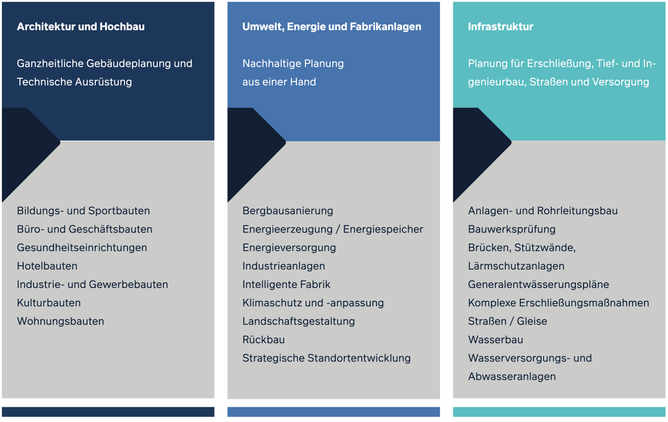 Architektur und Hochbau

Ganzheitliche Gebäudeplanung und Technische Ausrüstung

Bildungs- und Sportbauten
Büro- und Geschäftsbauten
Gesundheitseinrichtungen
Hotelbauten
Industrie- und Gewerbebauten
Kulturbauten
Wohnungsbauten

Umwelt, Energie und Fabrikanlagen

Nachhaltige Planung aus einer Hand

Bergbausanierung
Energieerzeugung / Energiespeicher
Energieversorgung
Industrieanlagen
Intelligente Fabrik
Klimaschutz und -anpassung
Landschaftsgestaltung
Rückbau
Strategische Standortentwicklung

Infrastruktur

Planung für Erschließung, Tief- und Ingenieurbau, Straßen und Versorgung

Anlagen- und Rohrleitungsbau
Bauwerksprüfung
Brücken, Stützwände, Lärmschutzanlagen
Generalentwässerungspläne
Komplexe Erschließungsmaßnahmen
Straßen / Gleise
Wasserbau
Wasserversorgungs- und Abwasseranlagen